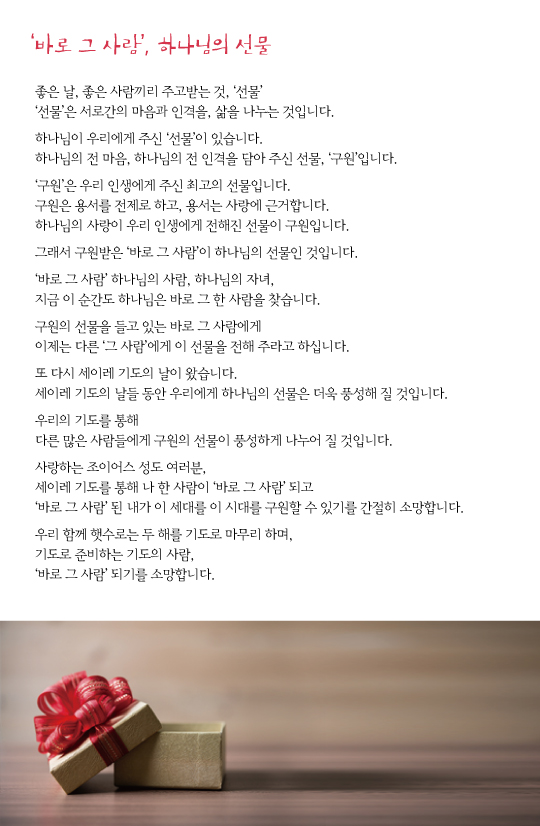 '바로 그 사람', 하나님의 선물

좋은 날, 좋은 사람끼리 주고받는 것, '선물'
'선물'은 서로간의 마음과 인격을, 삶을 나누는 것입니다.

하나님이 우리에게 주신 '선물'이 있습니다.
하나님의 전 마음, 하나님의 전 인격을 담아 주신 선물, '구원'입니다.

'구원'은 우리 인생에게 주신 최고의 선물입니다.
구원은 용서를 전제로 하고, 용서는 사랑에 근거합니다.
하나님의 사랑이 우리 인생에게 전해진 선물이 구원입니다.

그래서 구원받은 '바로 그 사람'이 하나님의 선물인 것입니다.

'바로 그 사람' 하나님의 사람, 하나님의 자녀,
지금 이 순간도 하나님은 바로 그 한 사람을 찾습니다.

구원의 선물을 들고 있는 바로 그 사람에게
이제는 다른 '그 사람'에게 이 선물을 전해 주라고 하십니다.

또 다시 세이레 기도의 날이 왔습니다.
세이레 기도의 날들 동안 우리에게 하나님의 선물은 더욱 풍성해 질 것입니다.

우리의 기도를 통해
다른 많은 사람들에게 구원의 선물이 풍성하게 나누어 질 것입니다.

사랑하는 조이어스 성도 여러분,
세이레 기도를 통해 나 한 사람이 '바로 그 사람' 되고
'바로 그 사람' 된 내가 이 세대를 이 시대를 구원할 수 있기를 간절히 소망합니다.

우리 함께 햇수로는 두 해를 기도로 마무리 하며,
기도로 준비하는 기도의 사람,
'바로 그 사람' 되기를 소망합니다.